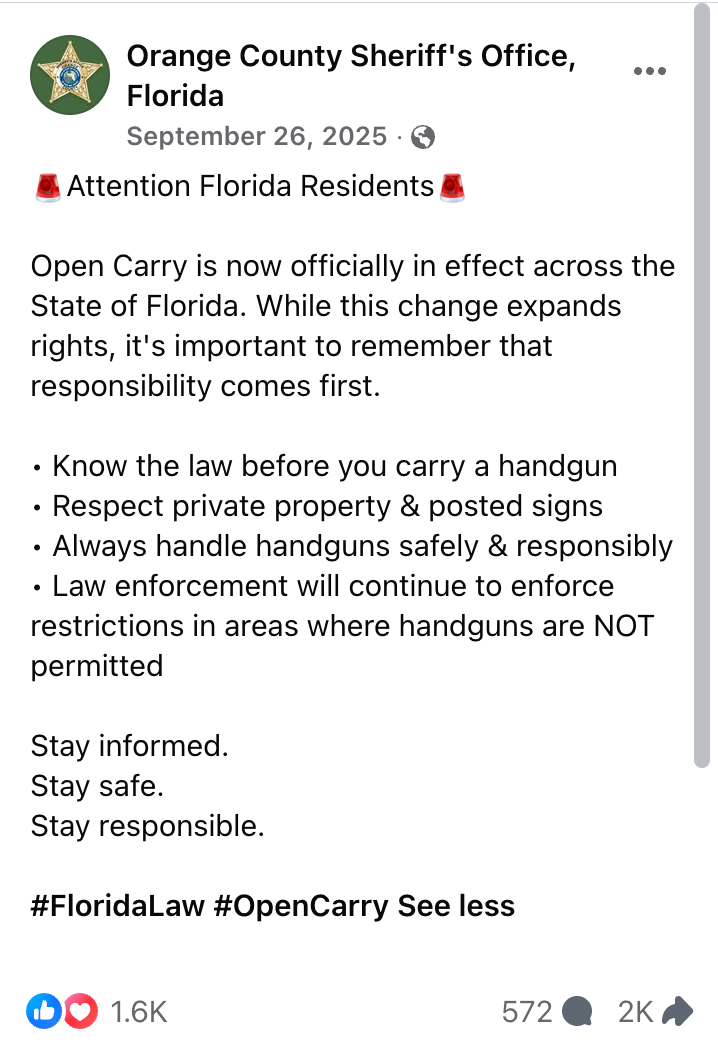 Orange County Sheriff's Office, Florida
September 26, 2025 ·

🚨Attention Florida Residents🚨

Open Carry is now officially in effect across the State of Florida. While this change expands rights, it's important to remember that responsibility comes first.

• Know the law before you carry a handgun
• Respect private property & posted signs
• Always handle handguns safely & responsibly
• Law enforcement will continue to enforce restrictions in areas where handguns are NOT permitted

Stay informed.
Stay safe.
Stay responsible.

#FloridaLaw #OpenCarry See less

1.6K 572 2K